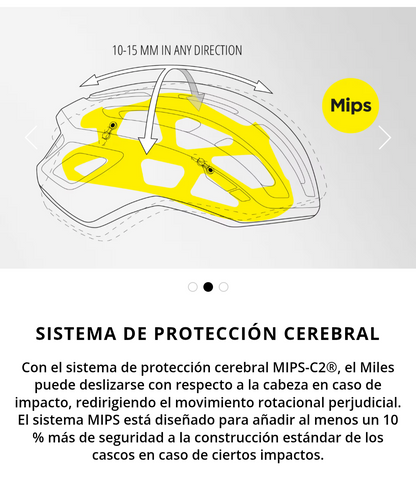 10-15 MM IN ANY DIRECTION

Mips

SISTEMA DE PROTECCIÓN CEREBRAL

Con el sistema de protección cerebral MIPS-C2®, el Miles puede deslizarse con respecto a la cabeza en caso de impacto, redirigiendo el movimiento rotacional perjudicial. El sistema MIPS está diseñado para añadir al menos un 10 % más de seguridad a la construcción estándar de los cascos en caso de ciertos impactos.